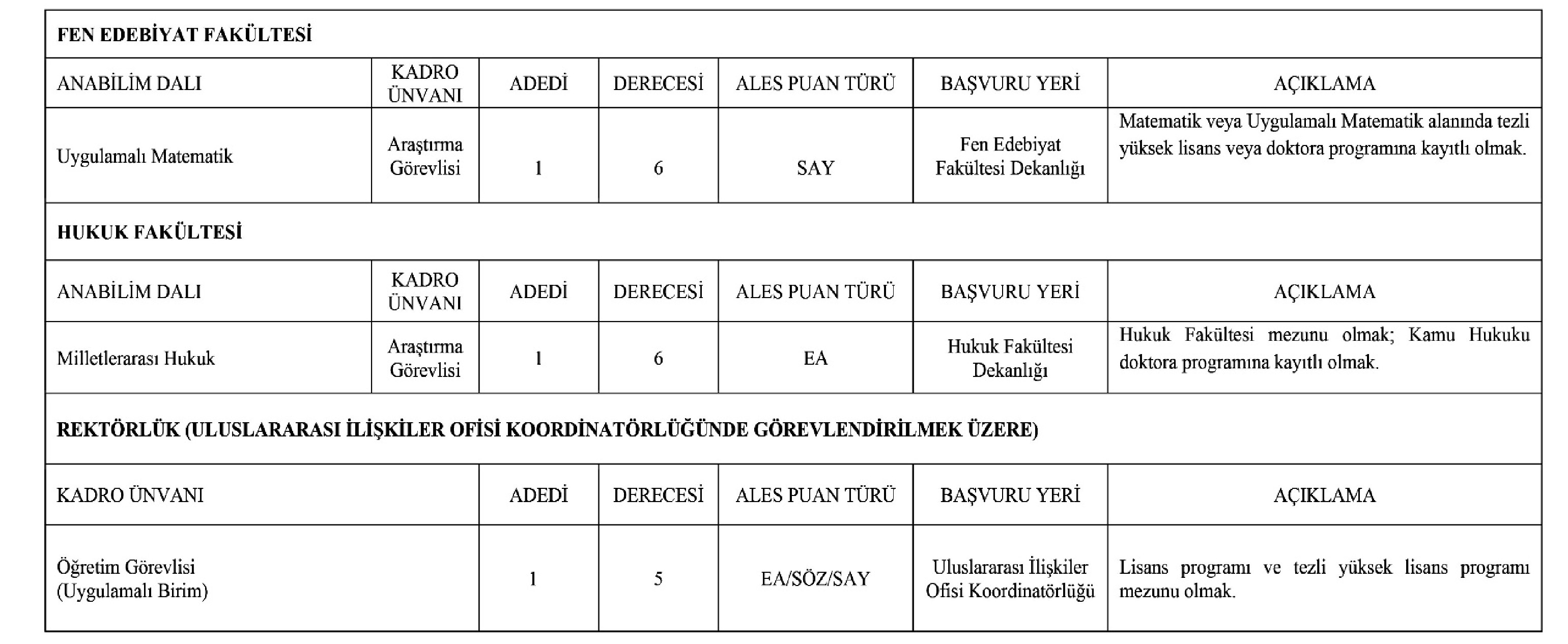 FEN EDEBİYAT FAKÜLTESİ

| ANABİLİM DALI | KADRO ÜNVANI | ADEDİ | DERECESİ | ALES PUAN TÜRÜ | BAŞVURU YERİ | AÇIKLAMA |
|---|---|---|---|---|---|---|
| Uygulamalı Matematik | Araştırma Görevlisi | 1 | 6 | SAY | Fen Edebiyat Fakültesi Dekanlığı | Matematik veya Uygulamalı Matematik alanında tezli yüksek lisans veya doktora programına kayıtlı olmak. |

HUKUK FAKÜLTESİ

| ANABİLİM DALI | KADRO ÜNVANI | ADEDİ | DERECESİ | ALES PUAN TÜRÜ | BAŞVURU YERİ | AÇIKLAMA |
|---|---|---|---|---|---|---|
| Milletlerarası Hukuk | Araştırma Görevlisi | 1 | 6 | EA | Hukuk Fakültesi Dekanlığı | Hukuk Fakültesi mezunu olmak; Kamu Hukuku doktora programına kayıtlı olmak. |

REKTÖRLÜK (ULUSLARARASI İLİŞKİLER OFİSİ KOORDİNATÖRLÜĞÜNDE GÖREVLENDİRİLMEK ÜZERE)

| KADRO ÜNVANI | ADEDİ | DERECESİ | ALES PUAN TÜRÜ | BAŞVURU YERİ | AÇIKLAMA |
|---|---|---|---|---|---|
| Öğretim Görevlisi (Uygulamalı Birim) | 1 | 5 | EA/SÖZ/SAY | Uluslararası İlişkiler Ofisi Koordinatörlüğü | Lisans programı ve tezli yüksek lisans programı mezunu olmak. |